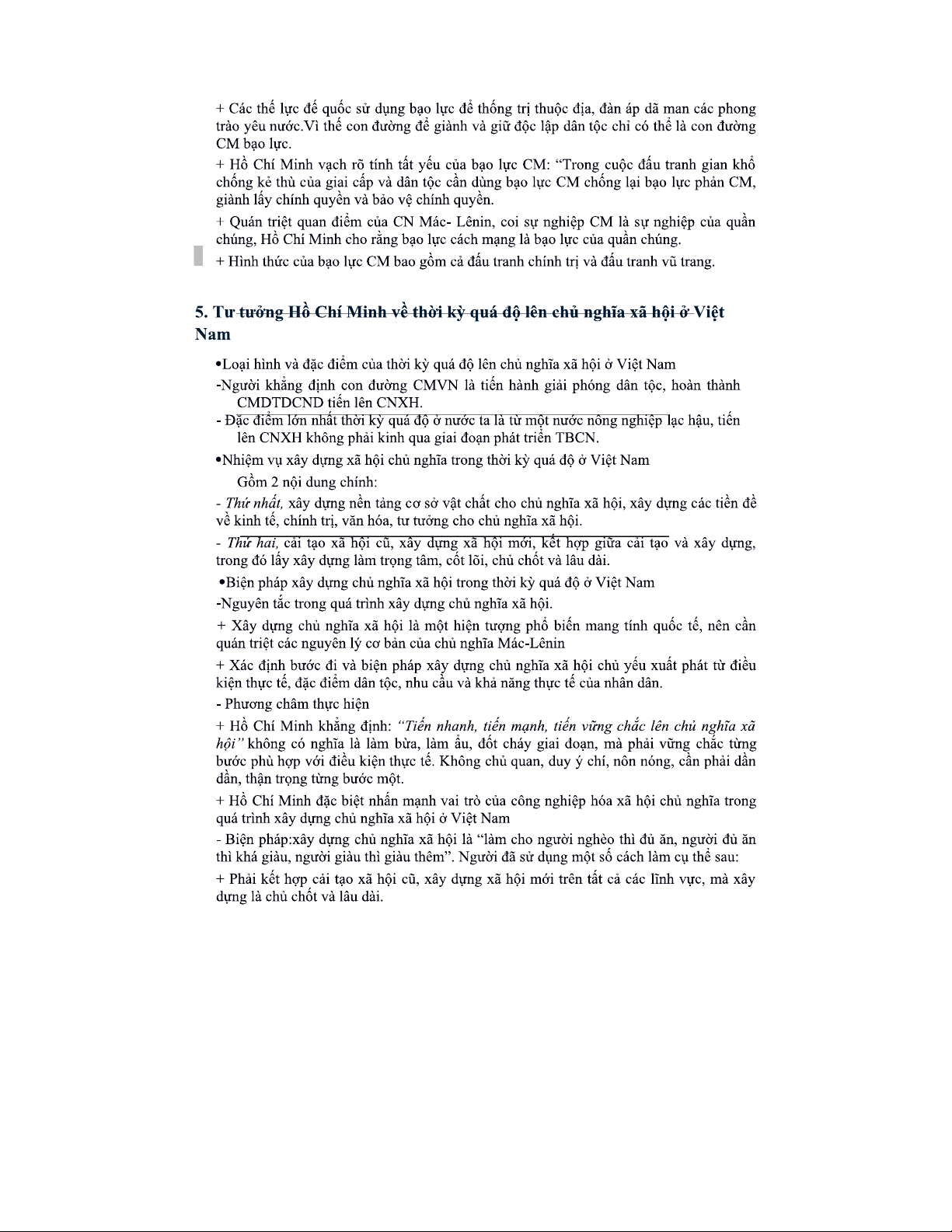 + Các thế lực đế quốc sử dụng bạo lực để thống trị thuộc địa, đàn áp dã man các phong trào yêu nước.Vì thế con đường để giành và giữ độc lập dân tộc chỉ có thể là con đường CM bạo lực.

+ Hồ Chí Minh vạch rõ tính tất yếu của bạo lực CM: “Trong cuộc đấu tranh gian khổ chống kẻ thù của giai cấp và dân tộc cần dùng bạo lực CM chống lại bạo lực phản CM, giành lấy chính quyền và bảo vệ chính quyền.

+ Quán triệt quan điểm của CN Mác- Lênin, coi sự nghiệp CM là sự nghiệp của quần chúng, Hồ Chí Minh cho rằng bạo lực cách mạng là bạo lực của quần chúng.

+ Hình thức của bạo lực CM bao gồm cả đấu tranh chính trị và đấu tranh vũ trang.

5. Tư tưởng Hồ Chí Minh về thời kỳ quá độ lên chủ nghĩa xã hội ở Việt Nam

•Loại hình và đặc điểm của thời kỳ quá độ lên chủ nghĩa xã hội ở Việt Nam

-Người khẳng định con đường CMVN là tiến hành giải phóng dân tộc, hoàn thành CMDTDCND tiến lên CNXH.

- Đặc điểm lớn nhất thời kỳ quá độ ở nước ta là từ một nước nông nghiệp lạc hậu, tiến lên CNXH không phải kinh qua giai đoạn phát triển TBCN.

•Nhiệm vụ xây dựng xã hội chủ nghĩa trong thời kỳ quá độ ở Việt Nam

Gồm 2 nội dung chính:

- Thứ nhất, xây dựng nền tảng cơ sở vật chất cho chủ nghĩa xã hội, xây dựng các tiền đề về kinh tế, chính trị, văn hóa, tư tưởng cho chủ nghĩa xã hội.

- Thứ hai, cải tạo xã hội cũ, xây dựng xã hội mới, kết hợp giữa cải tạo và xây dựng, trong đó lấy xây dựng làm trọng tâm, cốt lõi, chủ chốt và lâu dài.

•Biện pháp xây dựng chủ nghĩa xã hội trong thời kỳ quá độ ở Việt Nam

-Nguyên tắc trong quá trình xây dựng chủ nghĩa xã hội.

+ Xây dựng chủ nghĩa xã hội là một hiện tượng phổ biến mang tính quốc tế, nên cần quán triệt các nguyên lý cơ bản của chủ nghĩa Mác-Lênin

+ Xác định bước đi và biện pháp xây dựng chủ nghĩa xã hội chủ yếu xuất phát từ điều kiện thực tế, đặc điểm dân tộc, nhu cầu và khả năng thực tế của nhân dân.

- Phương châm thực hiện

+ Hồ Chí Minh khẳng định: “Tiến nhanh, tiến mạnh, tiến vững chắc lên chủ nghĩa xã hội” không có nghĩa là làm bừa, làm ẩu, đốt cháy giai đoạn, mà phải vững chắc từng bước phù hợp với điều kiện thực tế. Không chủ quan, duy ý chí, nôn nóng, cần phải dần dần, thận trọng từng bước một.

+ Hồ Chí Minh đặc biệt nhấn mạnh vai trò của công nghiệp hóa xã hội chủ nghĩa trong quá trình xây dựng chủ nghĩa xã hội ở Việt Nam

- Biện pháp:xây dựng chủ nghĩa xã hội là “làm cho người nghèo thì đủ ăn, người đủ ăn thì khá giàu, người giàu thì giàu thêm”. Người đã sử dụng một số cách làm cụ thể sau:

+ Phải kết hợp cải tạo xã hội cũ, xây dựng xã hội mới trên tất cả các lĩnh vực, mà xây dựng là chủ chốt và lâu dài.